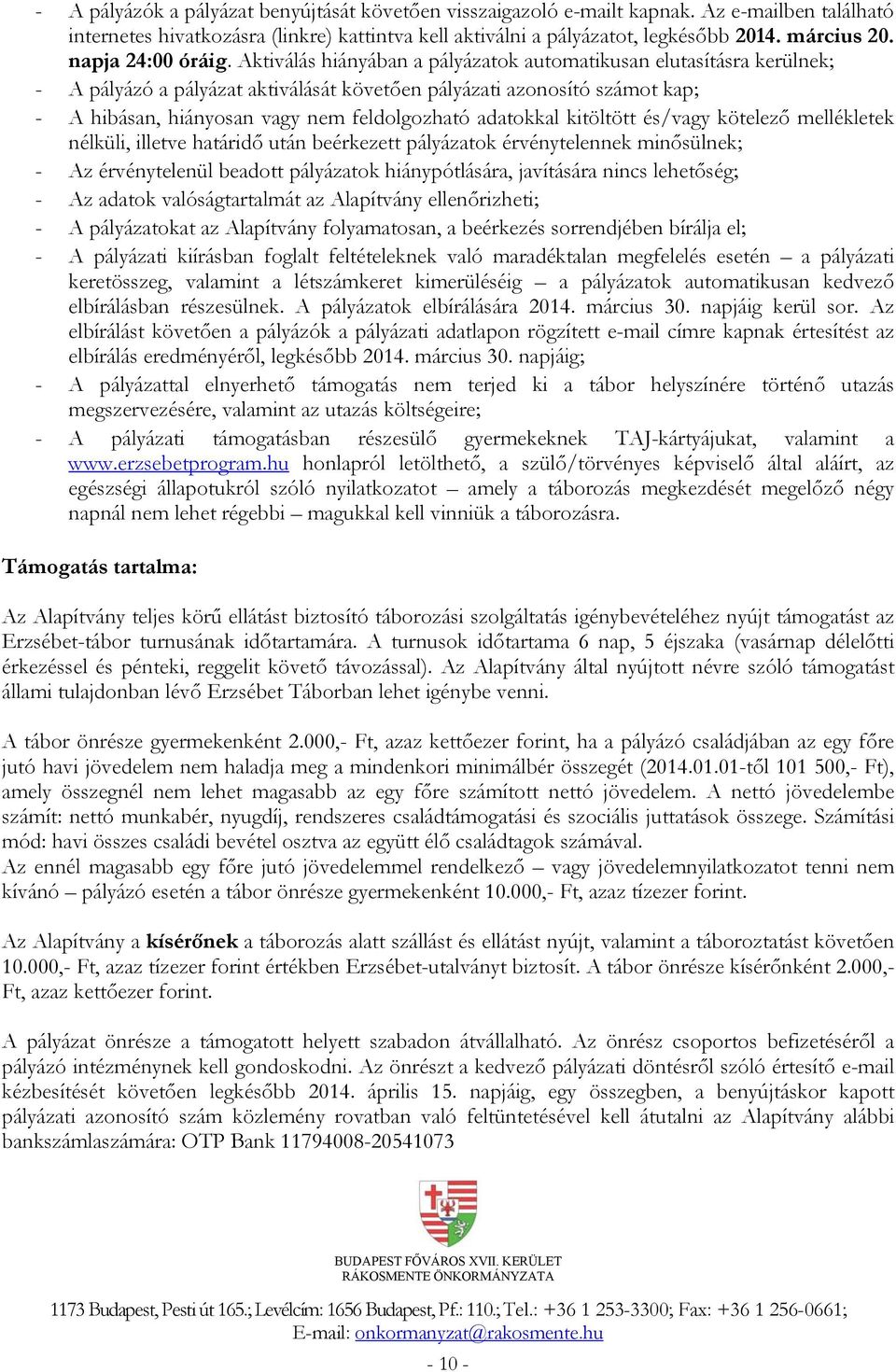 - A pályázók a pályázat benyújtását követően visszaigazoló e-mailt kapnak. Az e-mailben található internetes hivatkozásra (linkre) kattintva kell aktiválni a pályázatot, legkésőbb 2014. március 20. napja 24:00 óráig. Aktiválás hiányában a pályázatok automatikusan elutasításra kerülnek;
- A pályázó a pályázat aktiválását követően pályázati azonosító számot kap;
- A hibásan, hiányosan vagy nem feldolgozható adatokkal kitöltött és/vagy kötelező mellékletek nélküli, illetve határidő után beérkezett pályázatok érvénytelennek minősülnek;
- Az érvénytelenül beadott pályázatok hiánypótlására, javítására nincs lehetőség;
- Az adatok valóságtartalmát az Alapítvány ellenőrizheti;
- A pályázatokat az Alapítvány folyamatosan, a beérkezés sorrendjében bírálja el;
- A pályázati kiírásban foglalt feltételeknek való maradéktalan megfelelés esetén – a pályázati keretösszeg, valamint a létszámkeret kimerüléséig – a pályázatok automatikusan kedvező elbírálásban részesülnek. A pályázatok elbírálására 2014. március 30. napjáig kerül sor. Az elbírálást követően a pályázók a pályázati adatlapon rögzített e-mail címre kapnak értesítést az elbírálás eredményéről, legkésőbb 2014. március 30. napjáig;
- A pályázattal elnyerhető támogatás nem terjed ki a tábor helyszínére történő utazás megszervezésére, valamint az utazás költségeire;
- A pályázati támogatásban részesülő gyermekeknek TAJ-kártyájukat, valamint a www.erzsebetprogram.hu honlapról letölthető, a szülő/törvényes képviselő által aláírt, az egészségi állapotukról szóló nyilatkozatot – amely a táborozás megkezdését megelőző négy napnál nem lehet régebbi – magukkal kell vinniük a táborozásra.

Támogatás tartalma:

Az Alapítvány teljes körű ellátást biztosító táborozási szolgáltatás igénybevételéhez nyújt támogatást az Erzsébet-tábor turnusának időtartamára. A turnusok időtartama 6 nap, 5 éjszaka (vasárnap délelőtti érkezéssel és pénteki, reggelit követő távozással). Az Alapítvány által nyújtott névre szóló támogatást állami tulajdonban lévő Erzsébet Táborban lehet igénybe venni.

A tábor önrésze gyermekenként 2.000,- Ft, azaz kettőezer forint, ha a pályázó családjában az egy főre jutó havi jövedelem nem haladja meg a mindenkori minimálbér összegét (2014.01.01-től 101 500,- Ft), amely összegnél nem lehet magasabb az egy főre számított nettó jövedelem. A nettó jövedelembe számít: nettó munkabér, nyugdíj, rendszeres családtámogatási és szociális juttatások összege. Számítási mód: havi összes családi bevétel osztva az együtt élő családtagok számával.
Az ennél magasabb egy főre jutó jövedelemmel rendelkező – vagy jövedelemnyilatkozatot tenni nem kívánó – pályázó esetén a tábor önrésze gyermekenként 10.000,- Ft, azaz tízezer forint.

Az Alapítvány a kísérőnek a táborozás alatt szállást és ellátást nyújt, valamint a táboroztatást követően 10.000,- Ft, azaz tízezer forint értékben Erzsébet-utalványt biztosít. A tábor önrésze kísérőnként 2.000,- Ft, azaz kettőezer forint.

A pályázat önrésze a támogatott helyett szabadon átvállalható. Az önrész csoportos befizetéséről a pályázó intézménynek kell gondoskodni. Az önrészt a kedvező pályázati döntésről szóló értesítő e-mail kézbesítését követően legkésőbb 2014. április 15. napjáig, egy összegben, a benyújtáskor kapott pályázati azonosító szám közlemény rovatban való feltüntetésével kell átutalni az Alapítvány alábbi bankszámlaszámára: OTP Bank 11794008-20541073

BUDAPEST FŐVÁROS XVII. KERÜLET
RÁKOSMENTE ÖNKORMÁNYZATA

1173 Budapest, Pesti út 165.; Levélcím: 1656 Budapest, Pf.: 110.; Tel.: +36 1 253-3300; Fax: +36 1 256-0661;
E-mail: onkormanyzat@rakosmente.hu

- 10 -